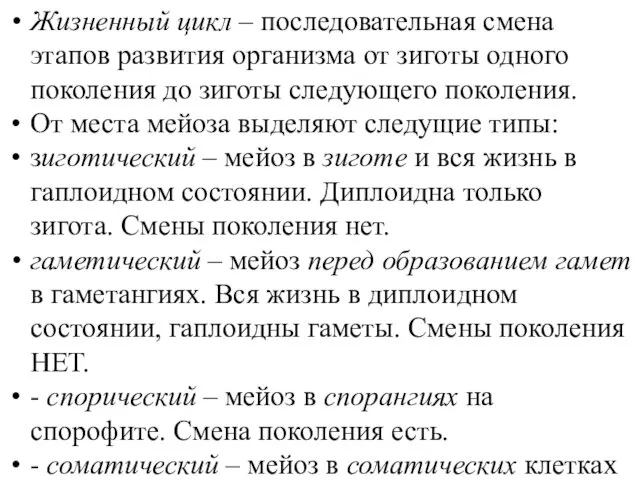 • Жизненный цикл – последовательная смена этапов развития организма от зиготы одного поколения до зиготы следующего поколения.
• От места мейоза выделяют следущие типы:
• зиготический – мейоз в зиготе и вся жизнь в гаплоидном состоянии. Диплоидна только зигота. Смены поколения нет.
• гаметический – мейоз перед образованием гамет в гаметангиях. Вся жизнь в диплоидном состоянии, гаплоидны гаметы. Смены поколения НЕТ.
• - спорический – мейоз в спорангиях на спорофите. Смена поколения есть.
• - соматический – мейоз в соматических клетках